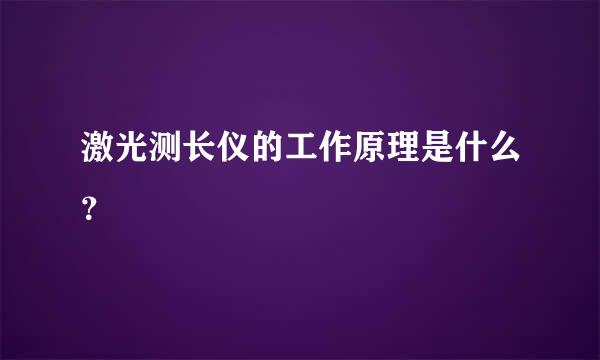 激光测长仪的工作原理是什么？